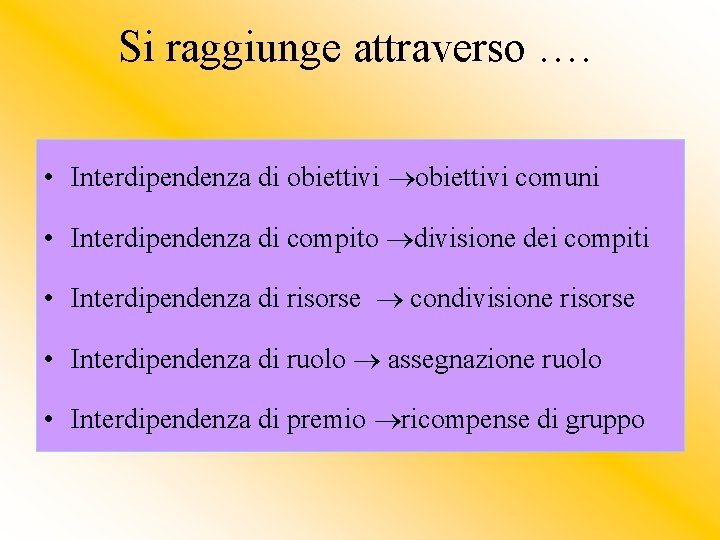 Si raggiunge attraverso ….

• Interdipendenza di obiettivi →obiettivi comuni

• Interdipendenza di compito →divisione dei compiti

• Interdipendenza di risorse → condivisione risorse

• Interdipendenza di ruolo → assegnazione ruolo

• Interdipendenza di premio →ricompense di gruppo